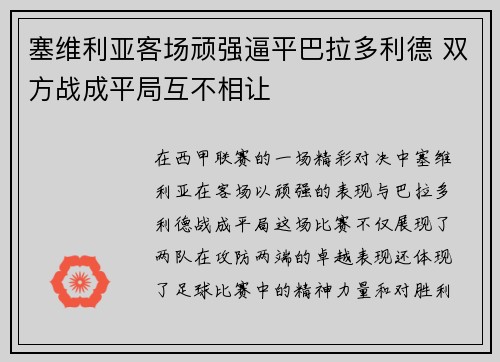 塞维利亚客场顽强逼平巴拉多利德 双方战成平局互不相让

在西甲联赛的一场精彩对决中塞维利亚在客场以顽强的表现与巴拉多利德战成平局这场比赛不仅展现了两队在攻防两端的卓越表现还体现了足球比赛中的精神力量和对胜利